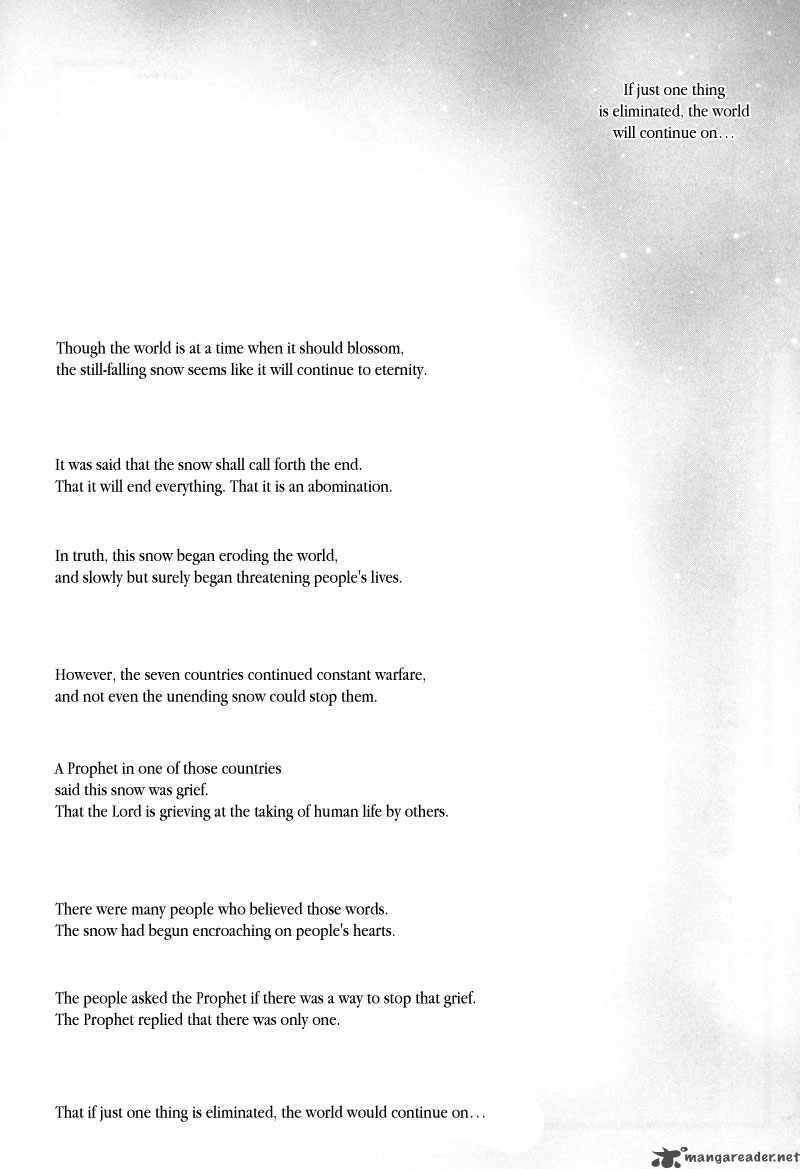 If just one thing is eliminated, the world will continue on…

Though the world is at a time when it should blossom, the still-falling snow seems like it will continue to eternity.

It was said that the snow shall call forth the end. That it will end everything. That it is an abomination.

In truth, this snow began eroding the world, and slowly but surely began threatening people's lives.

However, the seven countries continued constant warfare, and not even the unending snow could stop them.

A Prophet in one of those countries said this snow was grief. That the Lord is grieving at the taking of human life by others.

There were many people who believed those words. The snow had begun encroaching on people's hearts.

The people asked the Prophet if there was a way to stop that grief. The Prophet replied that there was only one.

That if just one thing is eliminated, the world would continue on…

mangareader.net